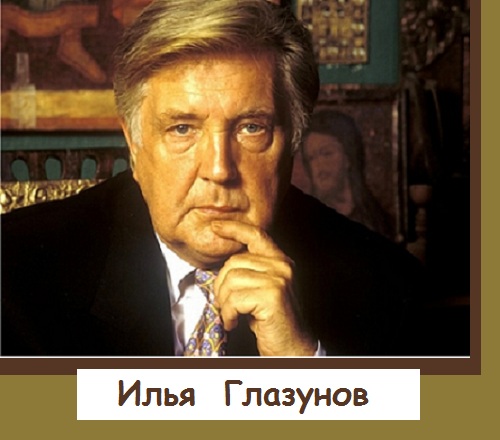 Илья Глазунов